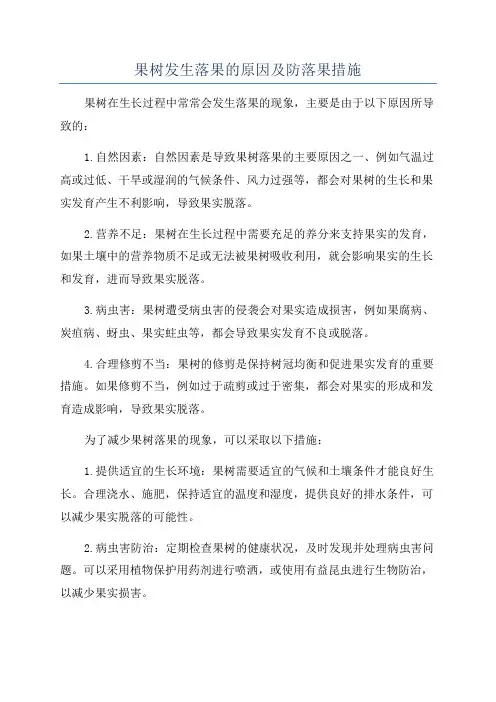 果树发生落果的原因及防落果措施

果树在生长过程中常常会发生落果的现象，主要是由于以下原因所导致的：

1.自然因素：自然因素是导致果树落果的主要原因之一、例如气温过高或过低、干旱或湿润的气候条件、风力过强等，都会对果树的生长和果实发育产生不利影响，导致果实脱落。

2.营养不足：果树在生长过程中需要充足的养分来支持果实的发育，如果土壤中的营养物质不足或无法被果树吸收利用，就会影响果实的生长和发育，进而导致果实脱落。

3.病虫害：果树遭受病虫害的侵袭会对果实造成损害，例如果腐病、炭疽病、蚜虫、果实蛀虫等，都会导致果实发育不良或脱落。

4.合理修剪不当：果树的修剪是保持树冠均衡和促进果实发育的重要措施。如果修剪不当，例如过于疏剪或过于密集，都会对果实的形成和发育造成影响，导致果实脱落。

为了减少果树落果的现象，可以采取以下措施：

1.提供适宜的生长环境：果树需要适宜的气候和土壤条件才能良好生长。合理浇水、施肥，保持适宜的温度和湿度，提供良好的排水条件，可以减少果实脱落的可能性。

2.病虫害防治：定期检查果树的健康状况，及时发现并处理病虫害问题。可以采用植物保护用药剂进行喷洒，或使用有益昆虫进行生物防治，以减少果实损害。